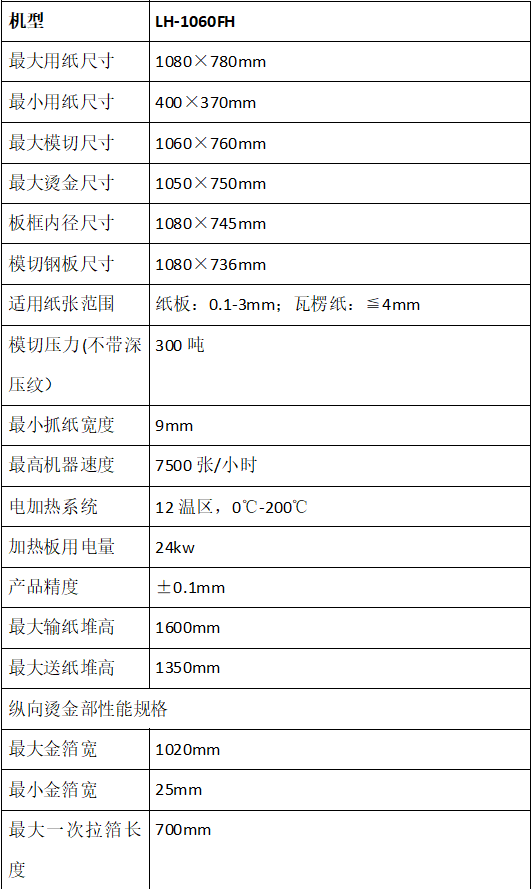 | 机型 | LH-1060FH |
|---|---|
| 最大用纸尺寸 | 1080×780mm |
| 最小用纸尺寸 | 400×370mm |
| 最大模切尺寸 | 1060×760mm |
| 最大烫金尺寸 | 1050×750mm |
| 板框内径尺寸 | 1080×745mm |
| 模切钢板尺寸 | 1080×736mm |
| 适用纸张范围 | 纸板：0.1-3mm；瓦楞纸：≦4mm |
| 模切压力(不带深压纹） | 300 吨 |
| 最小抓纸宽度 | 9mm |
| 最高机器速度 | 7500 张/小时 |
| 电加热系统 | 12 温区，0℃-200℃ |
| 加热板用电量 | 24kw |
| 产品精度 | ±0.1mm |
| 最大输纸堆高 | 1600mm |
| 最大送纸堆高 | 1350mm |
| 纵向烫金部性能规格 | |
| 最大金箔宽 | 1020mm |
| 最小金箔宽 | 25mm |
| 最大一次拉箔长度 | 700mm |